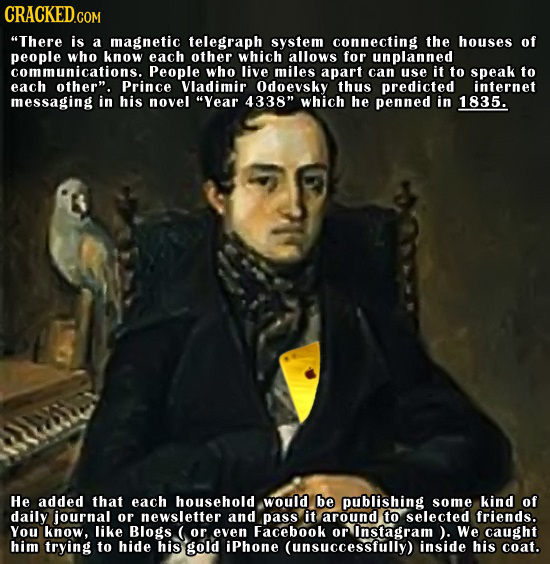 CRACKED.COM

"There is a magnetic telegraph system connecting the houses of people who know each other which allows for unplanned communications. People who live miles apart can use it to speak to each other". Prince Vladimir Odoevsky thus predicted internet messaging in his novel "Year 4338" which he penned in 1835.

He added that each household would be publishing some kind of daily journal or newsletter and pass it around to selected friends. You know, like Blogs ( or even Facebook or Instagram ). We caught him trying to hide his gold iPhone (unsuccessfully) inside his coat.